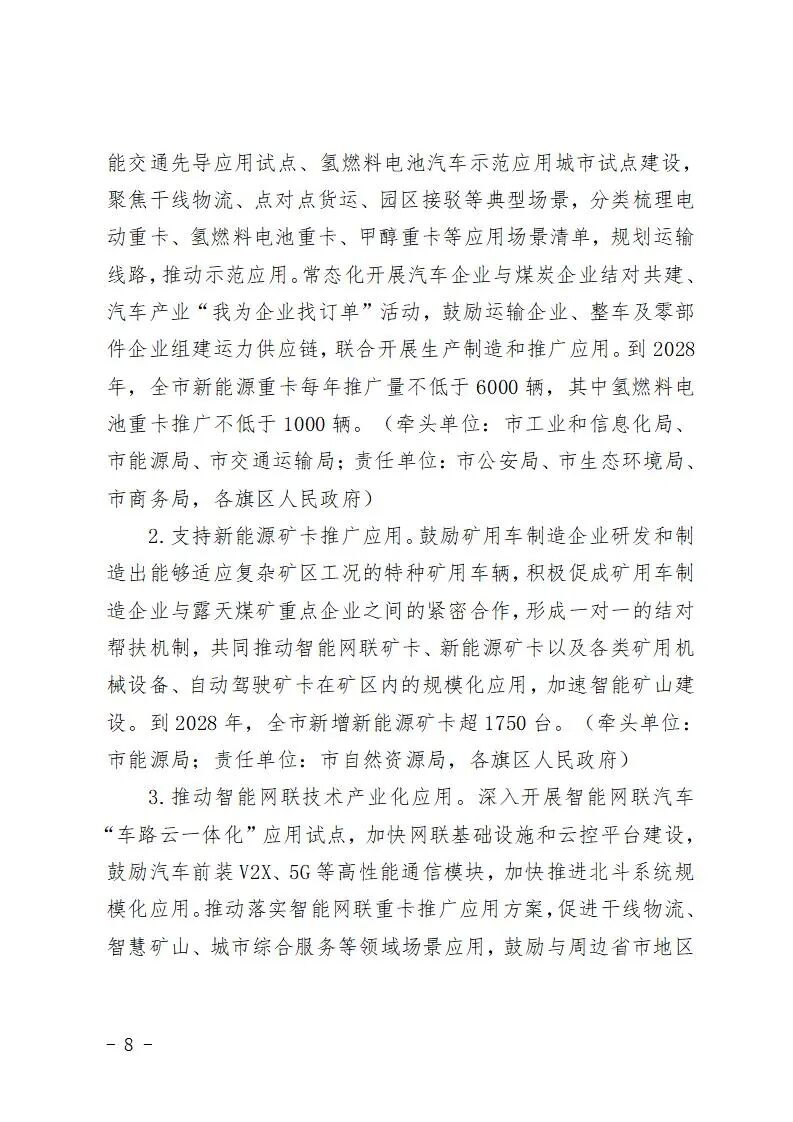 能交通先导应用试点、氢燃料电池汽车示范应用城市试点建设，聚焦干线物流、点对点货运、园区接驳等典型场景，分类梳理电动重卡、氢燃料电池重卡、甲醇重卡等应用场景清单，规划运输线路，推动示范应用。常态化开展汽车企业与煤炭企业结对共建、汽车产业“我为企业找订单”活动，鼓励运输企业、整车及零部件企业组建运力供应链，联合开展生产制造和推广应用。到 2028 年，全市新能源重卡每年推广量不低于 6000 辆，其中氢燃料电池重卡推广不低于 1000 辆。（牵头单位：市工业和信息化局、市能源局、市交通运输局；责任单位：市公安局、市生态环境局、市商务局，各旗区人民政府）

2. 支持新能源矿卡推广应用。鼓励矿用车制造企业研发和制造出能够适应复杂矿区工况的特种矿用车辆，积极促成矿用车制造企业与露天煤矿重点企业之间的紧密合作，形成一对一的结对帮扶机制，共同推动智能网联矿卡、新能源矿卡以及各类矿用机械设备、自动驾驶矿卡在矿区内的规模化应用，加速智能矿山建设。到 2028 年，全市新增新能源矿卡超 1750 台。（牵头单位：市能源局；责任单位：市自然资源局，各旗区人民政府）

3. 推动智能网联技术产业化应用。深入开展智能网联汽车“车路云一体化”应用试点，加快网联基础设施和云控平台建设，鼓励汽车前装 V2X、5G 等高性能通信模块，加快推进北斗系统规模化应用。推动落实智能网联重卡推广应用方案，促进干线物流、智慧矿山、城市综合服务等领域场景应用，鼓励与周边省市地区

- 8 -